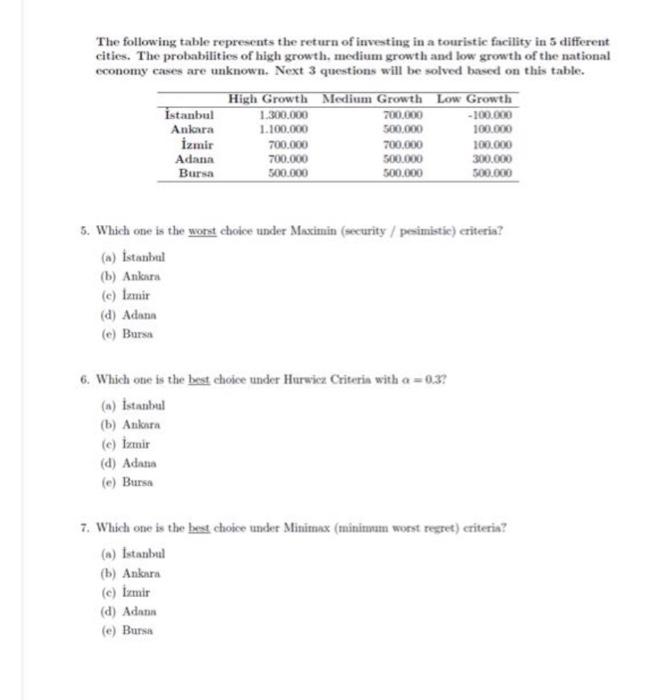 The following table represents the return of investing in a touristic facility in 5 different cities. The probabilities of high growth, medium growth and low growth of the national economy cases are unknown. Next 3 questions will be solved based on this table.

| | High Growth | Medium Growth | Low Growth |
|---|---|---|---|
| İstanbul | 1.300.000 | 700.000 | -100.000 |
| Ankara | 1.100.000 | 500.000 | 100.000 |
| İzmir | 700.000 | 700.000 | 100.000 |
| Adana | 700.000 | 500.000 | 300.000 |
| Bursa | 500.000 | 500.000 | 500.000 |

5. Which one is the worst choice under Maximin (security / pesimistic) criteria?

(a) İstanbul
(b) Ankara
(c) İzmir
(d) Adana
(e) Bursa

6. Which one is the best choice under Hurwicz Criteria with $\alpha = 0.3$?

(a) İstanbul
(b) Ankara
(c) İzmir
(d) Adana
(e) Bursa

7. Which one is the best choice under Minimax (minimum worst regret) criteria?

(a) İstanbul
(b) Ankara
(c) İzmir
(d) Adana
(e) Bursa